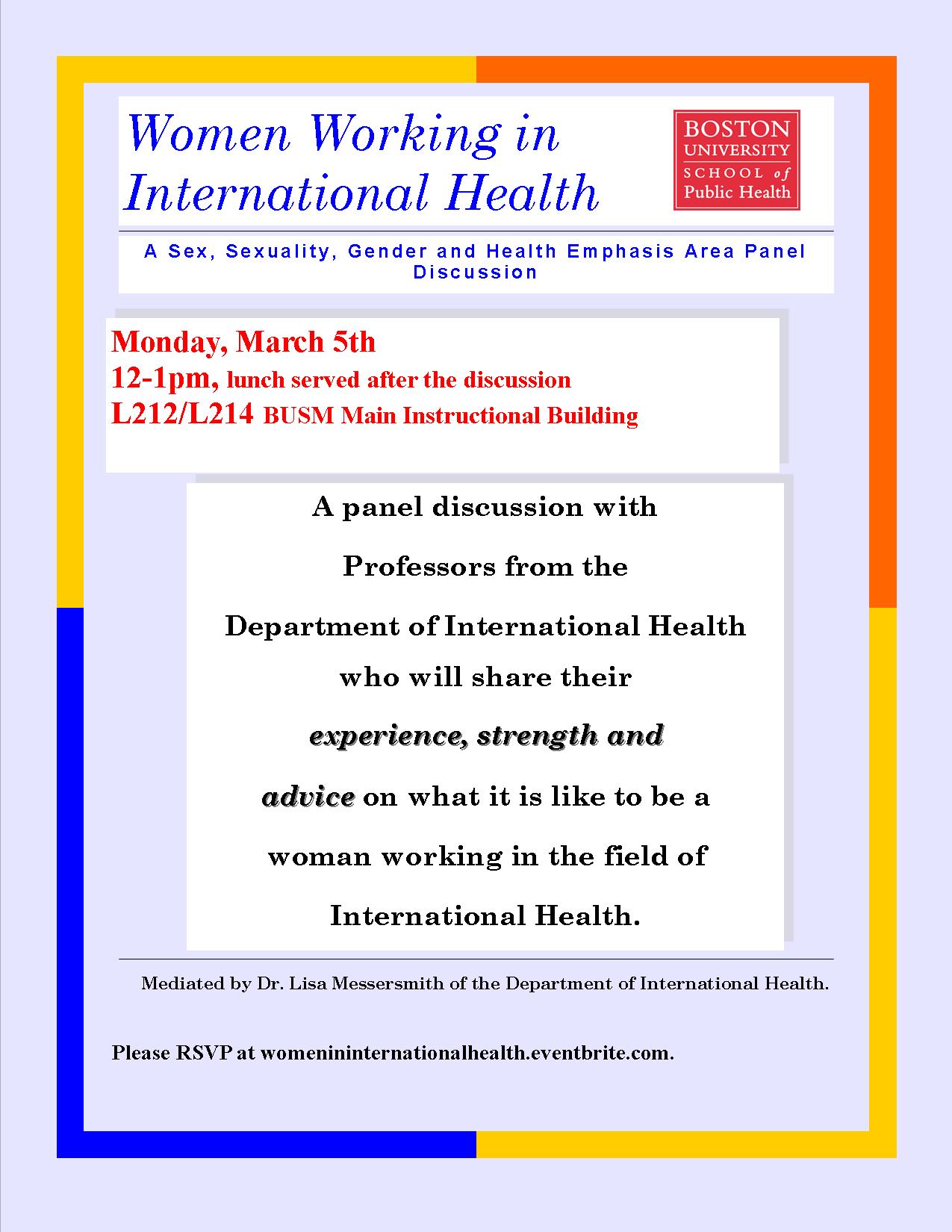 Women Working in International Health

BOSTON UNIVERSITY SCHOOL of Public Health

A Sex, Sexuality, Gender and Health Emphasis Area Panel Discussion

Monday, March 5th
12-1pm, lunch served after the discussion
L212/L214 BUSM Main Instructional Building

A panel discussion with Professors from the Department of International Health who will share their experience, strength and advice on what it is like to be a woman working in the field of International Health.

Mediated by Dr. Lisa Messersmith of the Department of International Health.

Please RSVP at womenininternationalhealth.eventbrite.com.